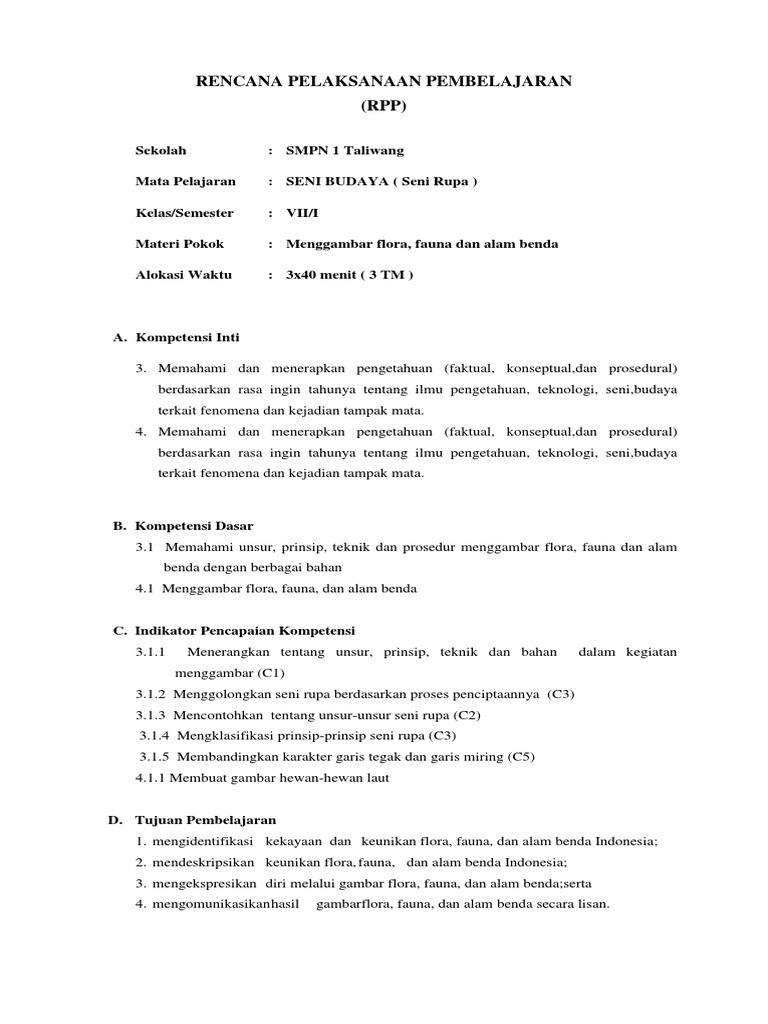 RENCANA PELAKSANAAN PEMBELAJARAN
(RPP)

Sekolah : SMPN 1 Taliwang

Mata Pelajaran : SENI BUDAYA ( Seni Rupa )

Kelas/Semester : VII/I

Materi Pokok : Menggambar flora, fauna dan alam benda

Alokasi Waktu : 3x40 menit ( 3 TM )

A. Kompetensi Inti

3. Memahami dan menerapkan pengetahuan (faktual, konseptual,dan prosedural) berdasarkan rasa ingin tahunya tentang ilmu pengetahuan, teknologi, seni,budaya terkait fenomena dan kejadian tampak mata.
4. Memahami dan menerapkan pengetahuan (faktual, konseptual,dan prosedural) berdasarkan rasa ingin tahunya tentang ilmu pengetahuan, teknologi, seni,budaya terkait fenomena dan kejadian tampak mata.

B. Kompetensi Dasar
3.1 Memahami unsur, prinsip, teknik dan prosedur menggambar flora, fauna dan alam benda dengan berbagai bahan
4.1 Menggambar flora, fauna, dan alam benda

C. Indikator Pencapaian Kompetensi
3.1.1 Menerangkan tentang unsur, prinsip, teknik dan bahan dalam kegiatan menggambar (C1)
3.1.2 Menggolongkan seni rupa berdasarkan proses penciptaannya (C3)
3.1.3 Mencontohkan tentang unsur-unsur seni rupa (C2)
3.1.4 Mengklasifikasi prinsip-prinsip seni rupa (C3)
3.1.5 Membandingkan karakter garis tegak dan garis miring (C5)
4.1.1 Membuat gambar hewan-hewan laut

D. Tujuan Pembelajaran
1. mengidentifikasi kekayaan dan keunikan flora, fauna, dan alam benda Indonesia;
2. mendeskripsikan keunikan flora, fauna, dan alam benda Indonesia;
3. mengekspresikan diri melalui gambar flora, fauna, dan alam benda;serta
4. mengomunikasikanhasil gambarflora, fauna, dan alam benda secara lisan.